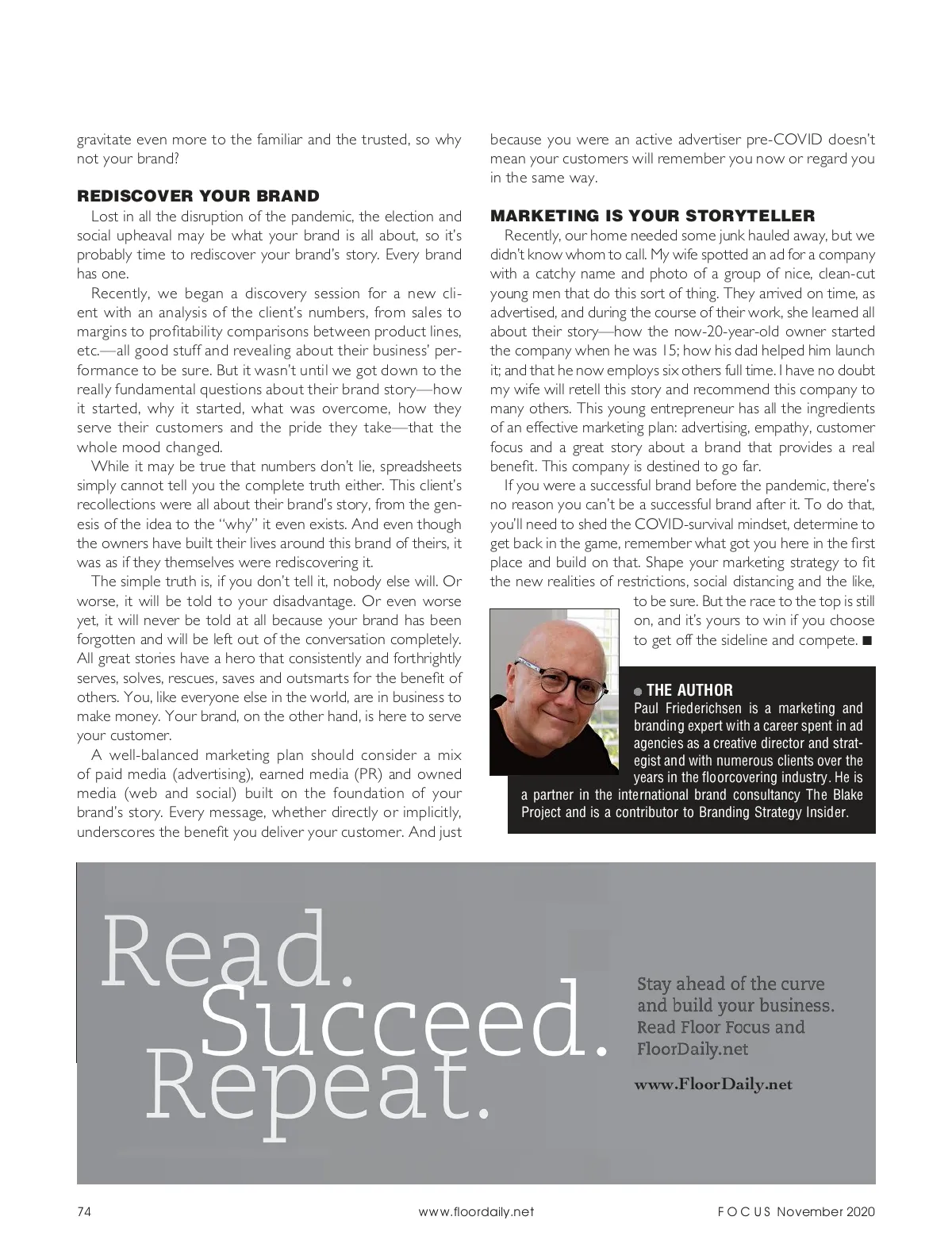 gravitate even more to the familiar and the trusted, so why not your brand?

REDISCOVER YOUR BRAND

Lost in all the disruption of the pandemic, the election and social upheaval may be what your brand is all about, so it's probably time to rediscover your brand's story. Every brand has one.

Recently, we began a discovery session for a new client with an analysis of the client's numbers, from sales to margins to profitability comparisons between product lines, etc.—all good stuff and revealing about their business' performance to be sure. But it wasn't until we got down to the really fundamental questions about their brand story—how it started, why it started, what was overcome, how they serve their customers and the pride they take—that the whole mood changed.

While it may be true that numbers don't lie, spreadsheets simply cannot tell you the complete truth either. This client's recollections were all about their brand's story, from the genesis of the idea to the "why" it even exists. And even though the owners have built their lives around this brand of theirs, it was as if they themselves were rediscovering it.

The simple truth is, if you don't tell it, nobody else will. Or worse, it will be told to your disadvantage. Or even worse yet, it will never be told at all because your brand has been forgotten and will be left out of the conversation completely. All great stories have a hero that consistently and forthrightly serves, solves, rescues, saves and outsmarts for the benefit of others. You, like everyone else in the world, are in business to make money. Your brand, on the other hand, is here to serve your customer.

A well-balanced marketing plan should consider a mix of paid media (advertising), earned media (PR) and owned media (web and social) built on the foundation of your brand's story. Every message, whether directly or implicitly, underscores the benefit you deliver your customer. And just because you were an active advertiser pre-COVID doesn't mean your customers will remember you now or regard you in the same way.

MARKETING IS YOUR STORYTELLER

Recently, our home needed some junk hauled away, but we didn't know whom to call. My wife spotted an ad for a company with a catchy name and photo of a group of nice, clean-cut young men that do this sort of thing. They arrived on time, as advertised, and during the course of their work, she learned all about their story—how the now-20-year-old owner started the company when he was 15; how his dad helped him launch it; and that he now employs six others full time. I have no doubt my wife will retell this story and recommend this company to many others. This young entrepreneur has all the ingredients of an effective marketing plan: advertising, empathy, customer focus and a great story about a brand that provides a real benefit. This company is destined to go far.

If you were a successful brand before the pandemic, there's no reason you can't be a successful brand after it. To do that, you'll need to shed the COVID-survival mindset, determine to get back in the game, remember what got you here in the first place and build on that. Shape your marketing strategy to fit the new realities of restrictions, social distancing and the like, to be sure. But the race to the top is still on, and it's yours to win if you choose to get off the sideline and compete. ■

THE AUTHOR
Paul Friederichsen is a marketing and branding expert with a career spent in ad agencies as a creative director and strategist and with numerous clients over the years in the floorcovering industry. He is a partner in the international brand consultancy The Blake Project and is a contributor to Branding Strategy Insider.

Read.
Succeed.
Repeat.

Stay ahead of the curve and build your business. Read Floor Focus and FloorDaily.net

www.FloorDaily.net

74 www.floordaily.net FOCUS November 2020